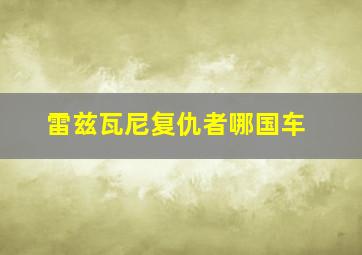 雷兹瓦尼复仇者哪国车